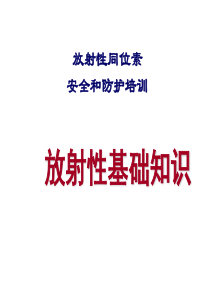 放射性同位素

安全和防护培训

放射性基础知识